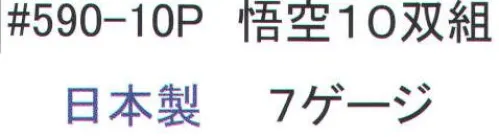 #590-10P　悟空10双組

日本製　　7ゲージ